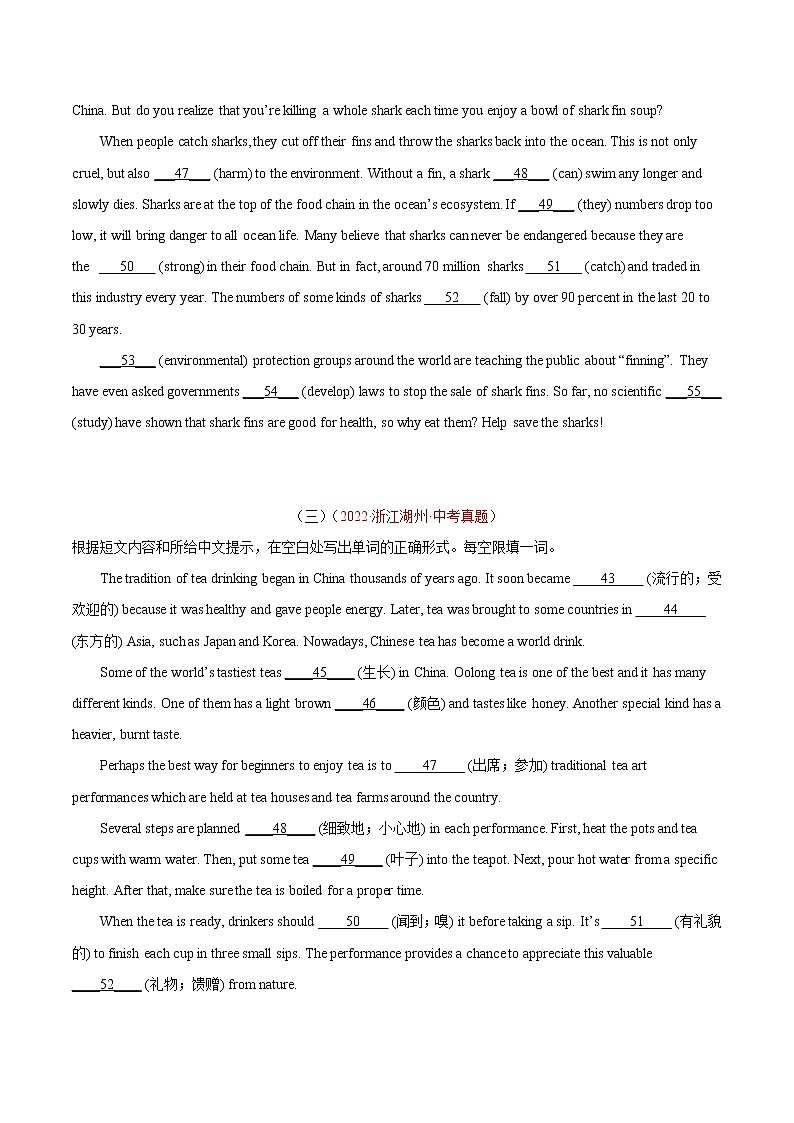 China. But do you realize that you're killing a whole shark each time you enjoy a bowl of shark fin soup?

When people catch sharks, they cut off their fins and throw the sharks back into the ocean. This is not only cruel, but also ___47___ (harm) to the environment. Without a fin, a shark ___48___ (can) swim any longer and slowly dies. Sharks are at the top of the food chain in the ocean's ecosystem. If ___49___ (they) numbers drop too low, it will bring danger to all ocean life. Many believe that sharks can never be endangered because they are the ___50___ (strong) in their food chain. But in fact, around 70 million sharks ___51___ (catch) and traded in this industry every year. The numbers of some kinds of sharks ___52___ (fall) by over 90 percent in the last 20 to 30 years.

___53___ (environmental) protection groups around the world are teaching the public about "finning". They have even asked governments ___54___ (develop) laws to stop the sale of shark fins. So far, no scientific ___55___ (study) have shown that shark fins are good for health, so why eat them? Help save the sharks!

（三）（2022·浙江湖州·中考真题）

根据短文内容和所给中文提示，在空白处写出单词的正确形式。每空限填一词。

The tradition of tea drinking began in China thousands of years ago. It soon became ___43___ (流行的；受欢迎的) because it was healthy and gave people energy. Later, tea was brought to some countries in ___44___ (东方的) Asia, such as Japan and Korea. Nowadays, Chinese tea has become a world drink.

Some of the world's tastiest teas ___45___ (生长) in China. Oolong tea is one of the best and it has many different kinds. One of them has a light brown ___46___ (颜色) and tastes like honey. Another special kind has a heavier, burnt taste.

Perhaps the best way for beginners to enjoy tea is to ___47___ (出席；参加) traditional tea art performances which are held at tea houses and tea farms around the country.

Several steps are planned ___48___ (细致地；小心地) in each performance. First, heat the pots and tea cups with warm water. Then, put some tea ___49___ (叶子) into the teapot. Next, pour hot water from a specific height. After that, make sure the tea is boiled for a proper time.

When the tea is ready, drinkers should ___50___ (闻到；嗅) it before taking a sip. It's ___51___ (有礼貌的) to finish each cup in three small sips. The performance provides a chance to appreciate this valuable ___52___ (礼物；馈赠) from nature.